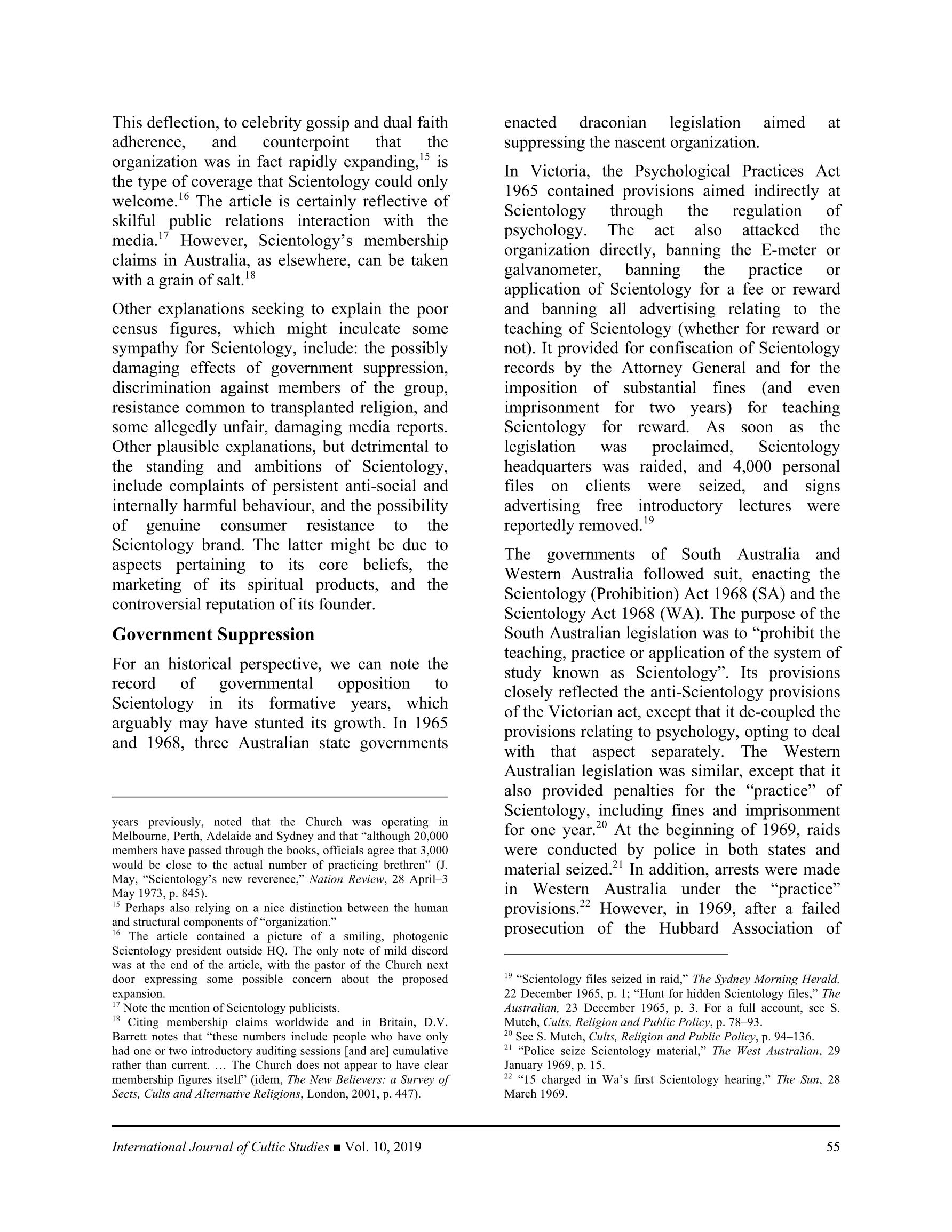 This deflection, to celebrity gossip and dual faith adherence, and counterpoint that the organization was in fact rapidly expanding,$^{15}$ is the type of coverage that Scientology could only welcome.$^{16}$ The article is certainly reflective of skilful public relations interaction with the media.$^{17}$ However, Scientology's membership claims in Australia, as elsewhere, can be taken with a grain of salt.$^{18}$

Other explanations seeking to explain the poor census figures, which might inculcate some sympathy for Scientology, include: the possibly damaging effects of government suppression, discrimination against members of the group, resistance common to transplanted religion, and some allegedly unfair, damaging media reports. Other plausible explanations, but detrimental to the standing and ambitions of Scientology, include complaints of persistent anti-social and internally harmful behaviour, and the possibility of genuine consumer resistance to the Scientology brand. The latter might be due to aspects pertaining to its core beliefs, the marketing of its spiritual products, and the controversial reputation of its founder.

Government Suppression

For an historical perspective, we can note the record of governmental opposition to Scientology in its formative years, which arguably may have stunted its growth. In 1965 and 1968, three Australian state governments

years previously, noted that the Church was operating in Melbourne, Perth, Adelaide and Sydney and that "although 20,000 members have passed through the books, officials agree that 3,000 would be close to the actual number of practicing brethren" (J. May, "Scientology's new reverence," Nation Review, 28 April–3 May 1973, p. 845).

$^{15}$ Perhaps also relying on a nice distinction between the human and structural components of "organization."

$^{16}$ The article contained a picture of a smiling, photogenic Scientology president outside HQ. The only note of mild discord was at the end of the article, with the pastor of the Church next door expressing some possible concern about the proposed expansion.

$^{17}$ Note the mention of Scientology publicists.

$^{18}$ Citing membership claims worldwide and in Britain, D.V. Barrett notes that "these numbers include people who have only had one or two introductory auditing sessions [and are] cumulative rather than current. … The Church does not appear to have clear membership figures itself" (idem, The New Believers: a Survey of Sects, Cults and Alternative Religions, London, 2001, p. 447).

enacted draconian legislation aimed at suppressing the nascent organization.

In Victoria, the Psychological Practices Act 1965 contained provisions aimed indirectly at Scientology through the regulation of psychology. The act also attacked the organization directly, banning the E-meter or galvanometer, banning the practice or application of Scientology for a fee or reward and banning all advertising relating to the teaching of Scientology (whether for reward or not). It provided for confiscation of Scientology records by the Attorney General and for the imposition of substantial fines (and even imprisonment for two years) for teaching Scientology for reward. As soon as the legislation was proclaimed, Scientology headquarters was raided, and 4,000 personal files on clients were seized, and signs advertising free introductory lectures were reportedly removed.$^{19}$

The governments of South Australia and Western Australia followed suit, enacting the Scientology (Prohibition) Act 1968 (SA) and the Scientology Act 1968 (WA). The purpose of the South Australian legislation was to "prohibit the teaching, practice or application of the system of study known as Scientology". Its provisions closely reflected the anti-Scientology provisions of the Victorian act, except that it de-coupled the provisions relating to psychology, opting to deal with that aspect separately. The Western Australian legislation was similar, except that it also provided penalties for the "practice" of Scientology, including fines and imprisonment for one year.$^{20}$ At the beginning of 1969, raids were conducted by police in both states and material seized.$^{21}$ In addition, arrests were made in Western Australia under the "practice" provisions.$^{22}$ However, in 1969, after a failed prosecution of the Hubbard Association of

$^{19}$ "Scientology files seized in raid," The Sydney Morning Herald, 22 December 1965, p. 1; "Hunt for hidden Scientology files," The Australian, 23 December 1965, p. 3. For a full account, see S. Mutch, Cults, Religion and Public Policy, p. 78–93.

$^{20}$ See S. Mutch, Cults, Religion and Public Policy, p. 94–136.

$^{21}$ "Police seize Scientology material," The West Australian, 29 January 1969, p. 15.

$^{22}$ "15 charged in Wa's first Scientology hearing," The Sun, 28 March 1969.

International Journal of Cultic Studies ■ Vol. 10, 2019 55